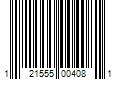 1 21555 00408 1